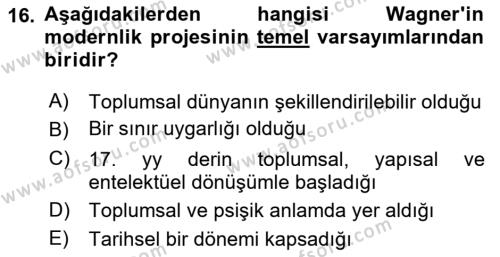 16. Aşağıdakilerden hangisi Wagner'in modernlik projesinin temel varsayımlarından biridir?

A) Toplumsal dünyanın şekillendirilebilir olduğu
B) Bir sınır uygarlığı olduğu
C) 17. yy derin toplumsal, yapısal ve entelektüel dönüşümle başladığı
D) Toplumsal ve psişik anlamda yer aldığı
E) Tarihsel bir dönemi kapsadığı

www.aofsoru.com